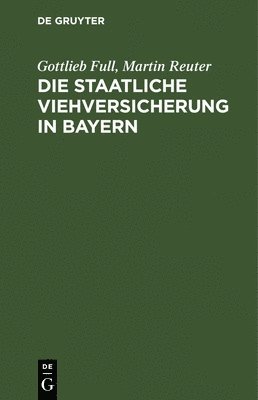 DE GRUYTER

Gottlieb Full, Martin Reuter

DIE STAATLICHE VIEHVERSICHERUNG IN BAYERN

DE G